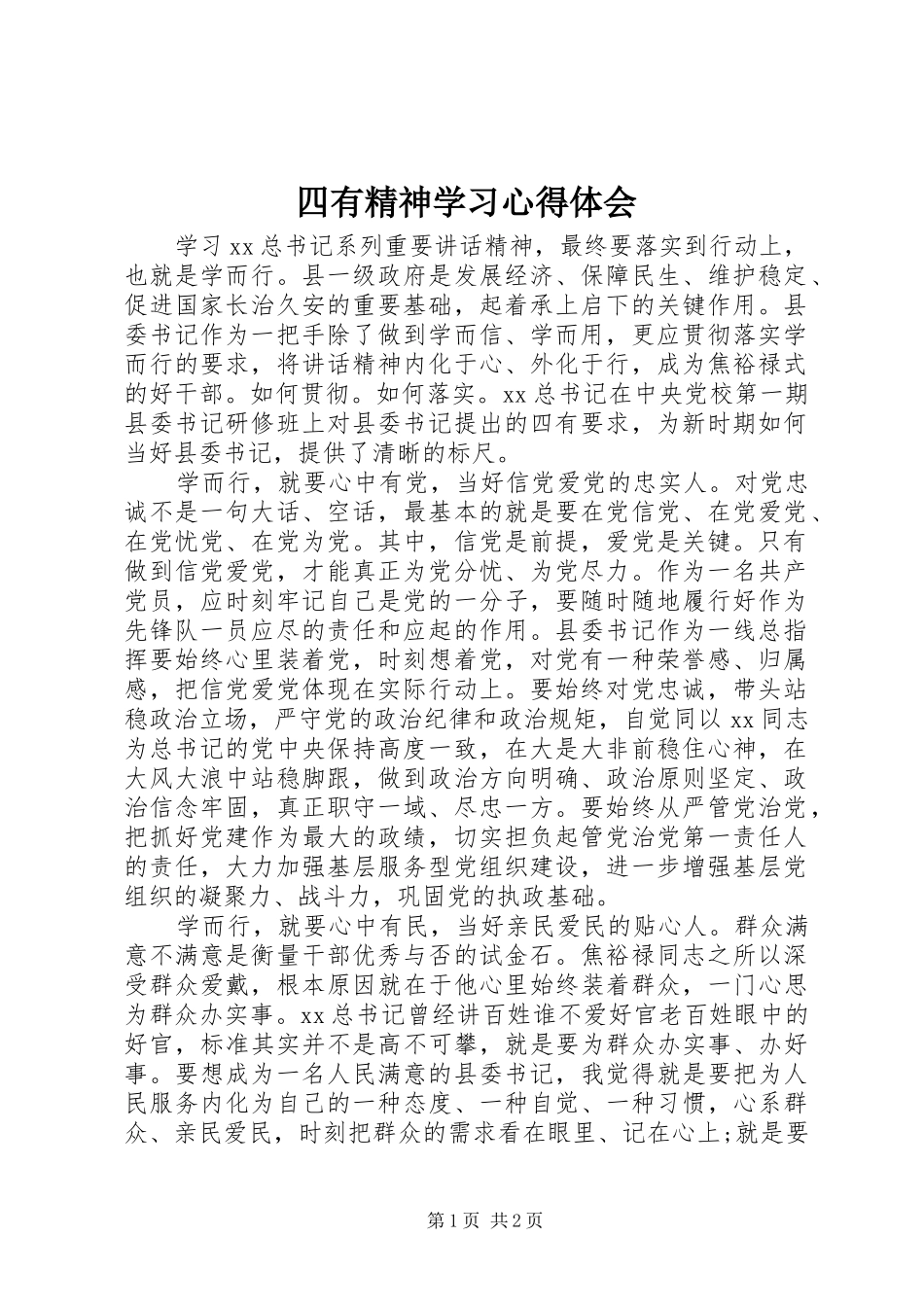 四有精神学习心得体会

学习xx总书记系列重要讲话精神，最终要落实到行动上，也就是学而行。县一级政府是发展经济、保障民生、维护稳定、促进国家长治久安的重要基础，起着承上启下的关键作用。县委书记作为一把手除了做到学而信、学而用，更应贯彻落实学而行的要求，将讲话精神内化于心、外化于行，成为焦裕禄式的好干部。如何贯彻。如何落实。xx总书记在中央党校第一期县委书记研修班上对县委书记提出的四有要求，为新时期如何当好县委书记，提供了清晰的标尺。

学而行，就要心中有党，当好信党爱党的忠实人。对党忠诚不是一句大话、空话，最基本的就是要在党信党、在党爱党、在党忧党、在党为党。其中，信党是前提，爱党是关键。只有做到信党爱党，才能真正为党分忧、为党尽力。作为一名共产党员，应时刻牢记自己是党的一分子，要随时随地履行好作为先锋队一员应尽的责任和应起的作用。县委书记作为一线总指挥要始终心里装着党，时刻想着党，对党有一种荣誉感、归属感，把信党爱党体现在实际行动上。要始终对党忠诚，带头站稳政治立场，严守党的政治纪律和政治规矩，自觉同以xx同志为总书记的党中央保持高度一致，在大是大非前稳住心神，在大风大浪中站稳脚跟，做到政治方向明确、政治原则坚定、政治信念牢固，真正职守一域、尽忠一方。要始终从严管党治党，把抓好党建作为最大的政绩，切实担负起管党治党第一责任人的责任，大力加强基层服务型党组织建设，进一步增强基层党组织的凝聚力、战斗力，巩固党的执政基础。

学而行，就要心中有民，当好亲民爱民的贴心人。群众满意不满意是衡量干部优秀与否的试金石。焦裕禄同志之所以深受群众爱戴，根本原因就在于他心里始终装着群众，一门心思为群众办实事。xx总书记曾经讲百姓谁不爱好官老百姓眼中的好官，标准其实并不是高不可攀，就是要为群众办实事、办好事。要想成为一名人民满意的县委书记，我觉得就是要把为人民服务内化为自己的一种态度、一种自觉、一种习惯，心系群众、亲民爱民，时刻把群众的需求看在眼里、记在心上;就是要

第1页 共2页